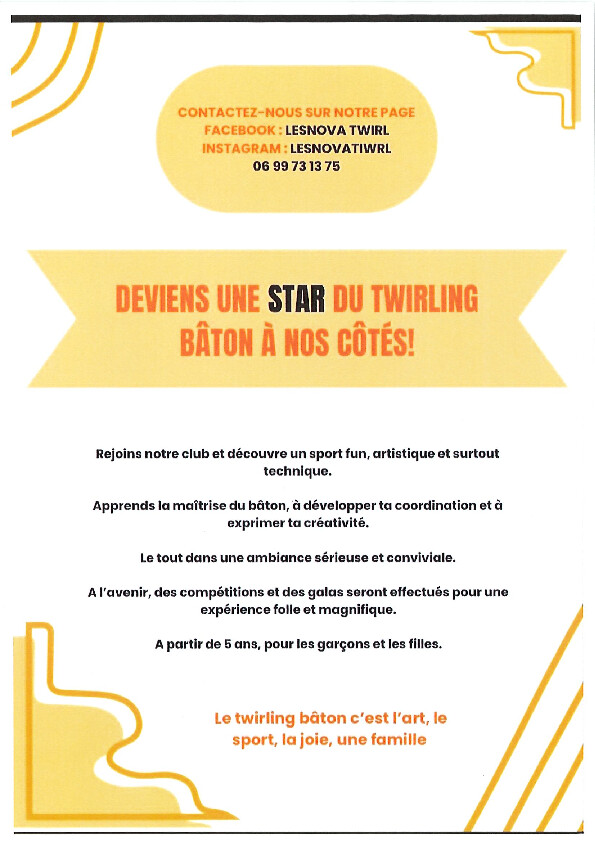 CONTACTEZ-NOUS SUR NOTRE PAGE
FACEBOOK : LESNOVA TWIRL
INSTAGRAM : LESNOVATIWRL
06 99 73 13 75

DEVIENS UNE STAR DU TWIRLING BÂTON À NOS CÔTÉS!

Rejoins notre club et découvre un sport fun, artistique et surtout technique.

Apprends la maîtrise du bâton, à développer ta coordination et à exprimer ta créativité.

Le tout dans une ambiance sérieuse et conviviale.

A l'avenir, des compétitions et des galas seront effectués pour une expérience folle et magnifique.

A partir de 5 ans, pour les garçons et les filles.

Le twirling bâton c'est l'art, le sport, la joie, une famille